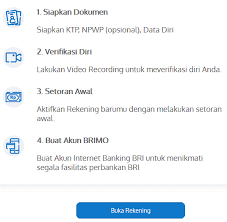 1. Siapkan Dokumen

Siapkan KTP, NPWP (opsional), Data Diri

2. Verifikasi Diri

Lakukan Video Recording untuk meverifikasi diri Anda.

3. Setoran Awal

Aktifkan Rekening barumu dengan melakukan setoran awal.

4. Buat Akun BRIMO

Buat Akun Internet Banking BRI untuk menikmati segala fasilitas perbankan BRI

Buka Rekening